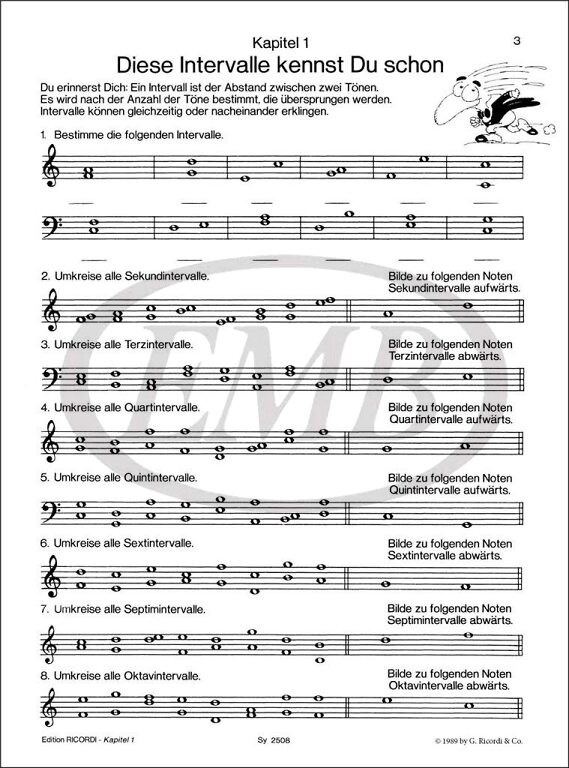 Kapitel 1

3

Diese Intervalle kennst Du schon

Du erinnerst Dich: Ein Intervall ist der Abstand zwischen zwei Tönen. Es wird nach der Anzahl der Töne bestimmt, die übersprungen werden. Intervalle können gleichzeitig oder nacheinander erklingen.

1. Bestimme die folgenden Intervalle.

2. Umkreise alle Sekundintervalle.

Bilde zu folgenden Noten Sekundintervalle aufwärts.

3. Umkreise alle Terzintervalle.

Bilde zu folgenden Noten Terzintervalle abwärts.

4. Umkreise alle Quartintervalle.

Bilde zu folgenden Noten Quartintervalle aufwärts.

5. Umkreise alle Quintintervalle.

Bilde zu folgenden Noten Quintintervalle aufwärts.

6. Umkreise alle Sextintervalle.

Bilde zu folgenden Noten Sextintervalle abwärts.

7. Umkreise alle Septimintervalle.

Bilde zu folgenden Noten Septimintervalle abwärts.

8. Umkreise alle Oktavintervalle.

Bilde zu folgenden Noten Oktavintervalle abwärts.

EMB

Edition RICORDI - Kapitel 1

Sy 2508

© 1989 by G. Ricordi & Co.